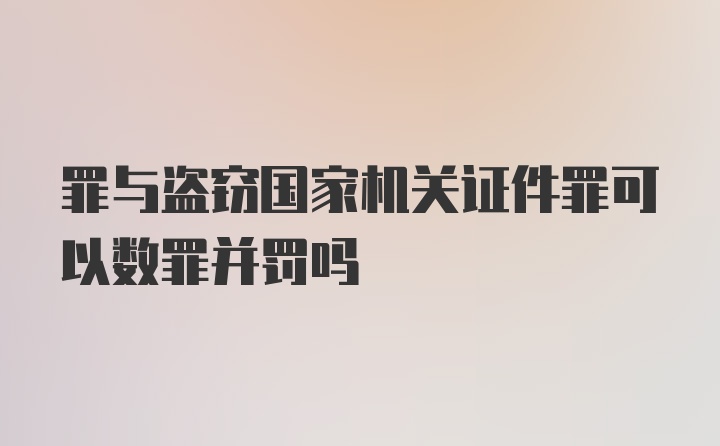 罪与盗窃国家机关证件罪可以数罪并罚吗